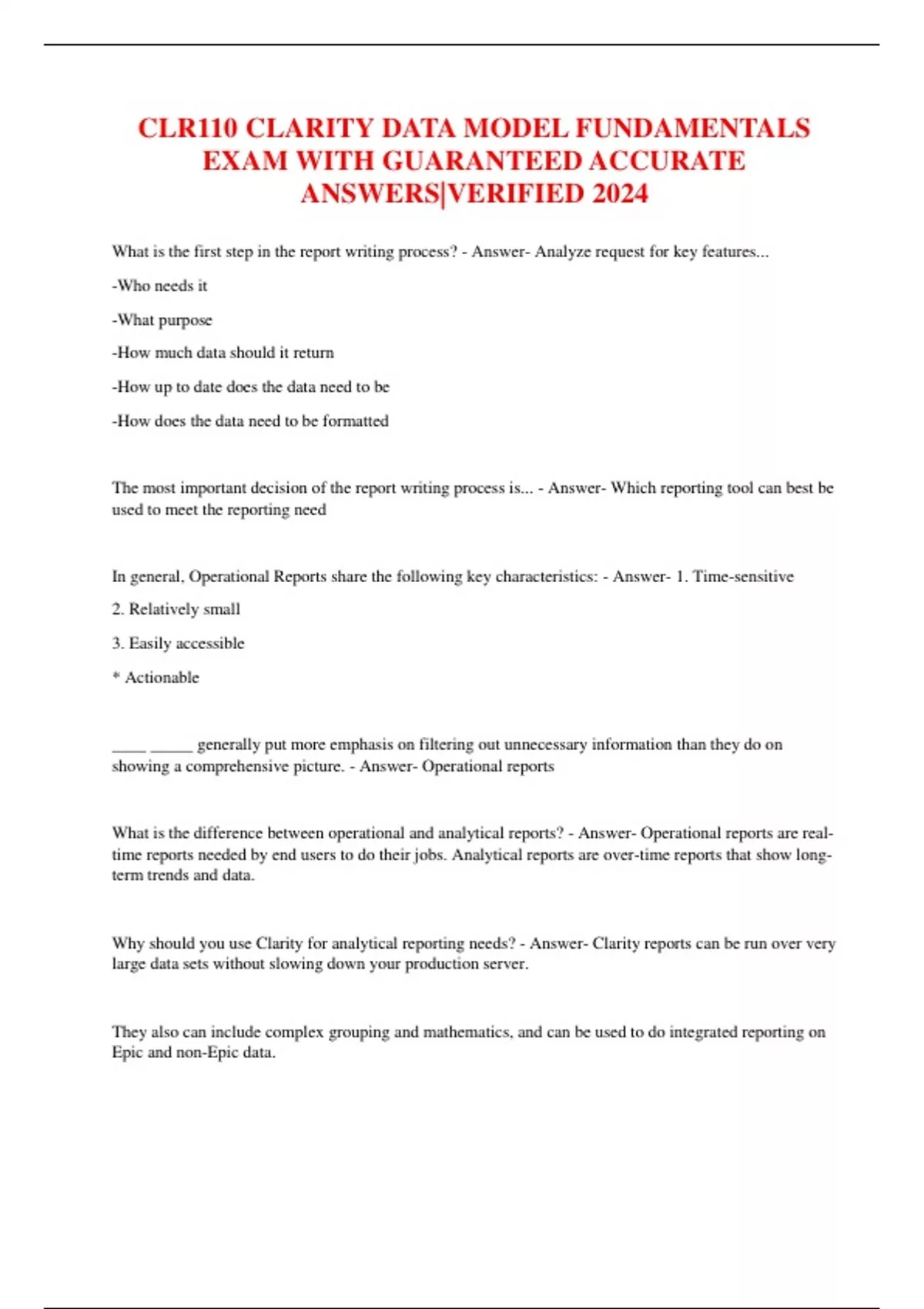 CLR110 CLARITY DATA MODEL FUNDAMENTALS EXAM WITH GUARANTEED ACCURATE ANSWERS|VERIFIED 2024

What is the first step in the report writing process? - Answer- Analyze request for key features...

-Who needs it

-What purpose

-How much data should it return

-How up to date does the data need to be

-How does the data need to be formatted

The most important decision of the report writing process is... - Answer- Which reporting tool can best be used to meet the reporting need

In general, Operational Reports share the following key characteristics: - Answer- 1. Time-sensitive

2. Relatively small

3. Easily accessible

* Actionable

____ _____ generally put more emphasis on filtering out unnecessary information than they do on showing a comprehensive picture. - Answer- Operational reports

What is the difference between operational and analytical reports? - Answer- Operational reports are real-time reports needed by end users to do their jobs. Analytical reports are over-time reports that show long-term trends and data.

Why should you use Clarity for analytical reporting needs? - Answer- Clarity reports can be run over very large data sets without slowing down your production server.

They also can include complex grouping and mathematics, and can be used to do integrated reporting on Epic and non-Epic data.